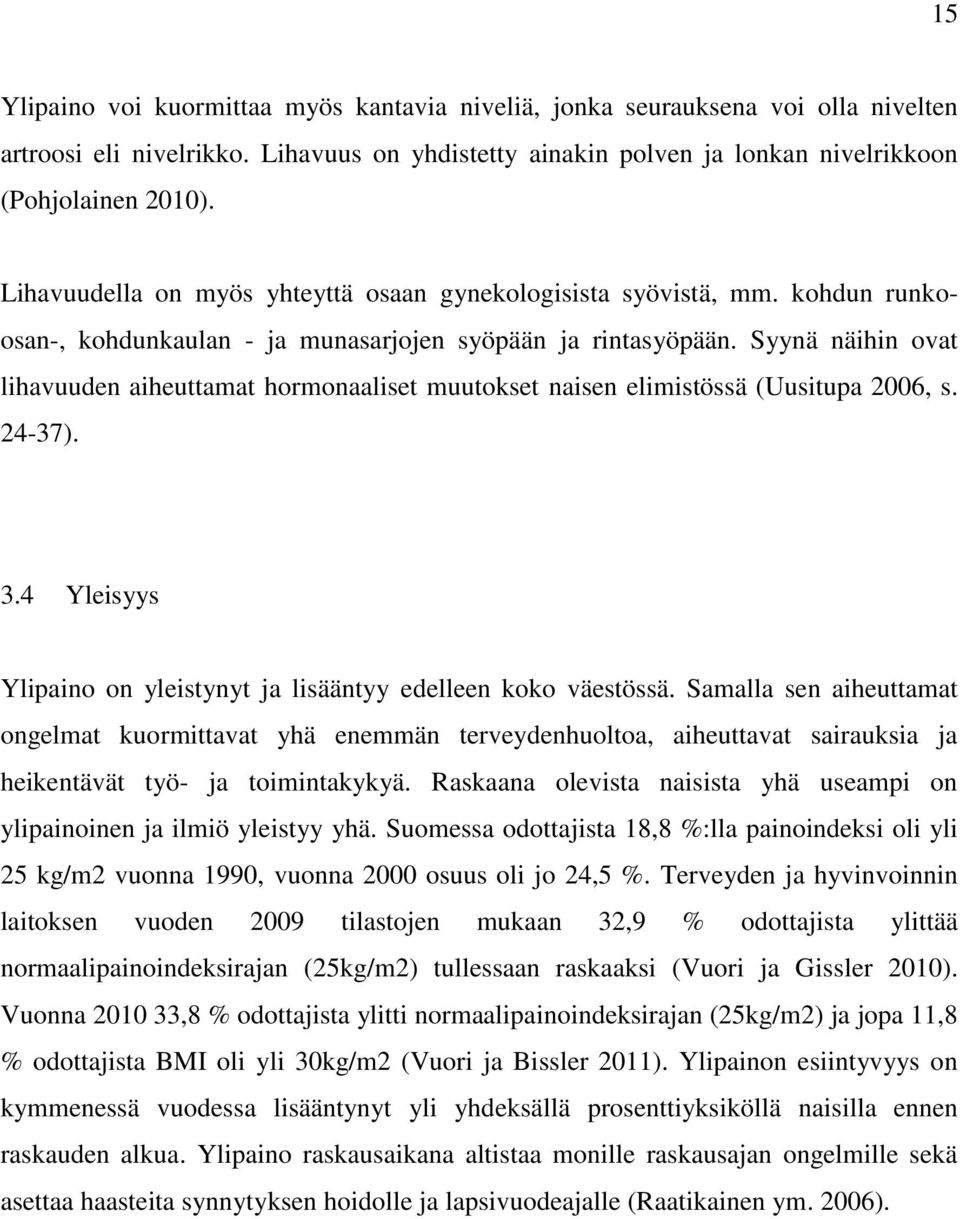 15

Ylipaino voi kuormittaa myös kantavia niveliä, jonka seurauksena voi olla nivelten artroosi eli nivelrikko. Lihavuus on yhdistetty ainakin polven ja lonkan nivelrikkoon (Pohjolainen 2010).

Lihavuudella on myös yhteyttä osaan gynekologisista syövistä, mm. kohdun runko-osan-, kohdunkaulan - ja munasarjojen syöpään ja rintasyöpään. Syynä näihin ovat lihavuuden aiheuttamat hormonaaliset muutokset naisen elimistössä (Uusitupa 2006, s. 24-37).

3.4 Yleisyys

Ylipaino on yleistynyt ja lisääntyy edelleen koko väestössä. Samalla sen aiheuttamat ongelmat kuormittavat yhä enemmän terveydenhuoltoa, aiheuttavat sairauksia ja heikentävät työ- ja toimintakykyä. Raskaana olevista naisista yhä useampi on ylipainoinen ja ilmiö yleistyy yhä. Suomessa odottajista 18,8 %:lla painoindeksi oli yli 25 kg/m2 vuonna 1990, vuonna 2000 osuus oli jo 24,5 %. Terveyden ja hyvinvoinnin laitoksen vuoden 2009 tilastojen mukaan 32,9 % odottajista ylittää normaalipainoindeksirajan (25kg/m2) tullessaan raskaaksi (Vuori ja Gissler 2010). Vuonna 2010 33,8 % odottajista ylitti normaalipainoindeksirajan (25kg/m2) ja jopa 11,8 % odottajista BMI oli yli 30kg/m2 (Vuori ja Bissler 2011). Ylipainon esiintyvyys on kymmenessä vuodessa lisääntynyt yli yhdeksällä prosenttiyksiköllä naisilla ennen raskauden alkua. Ylipaino raskausaikana altistaa monille raskausajan ongelmille sekä asettaa haasteita synnytyksen hoidolle ja lapsivuodeajalle (Raatikainen ym. 2006).